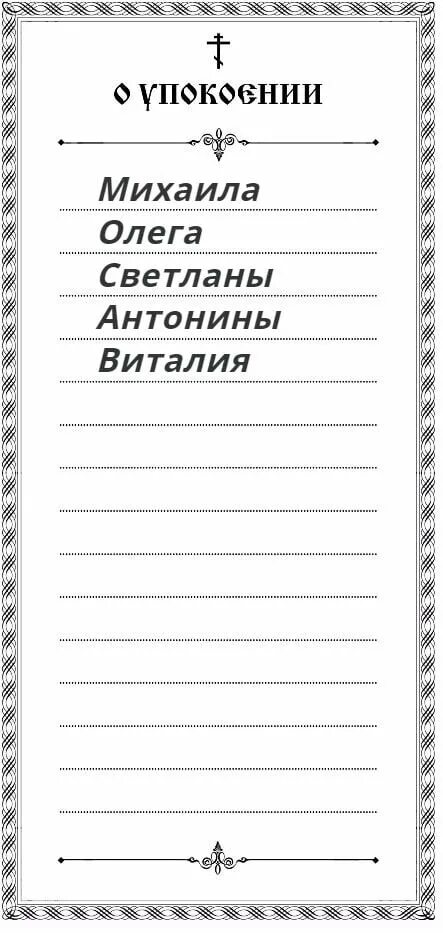 О УПОКОЕНИИ

Михаила
Олега
Светланы
Антонины
Виталия